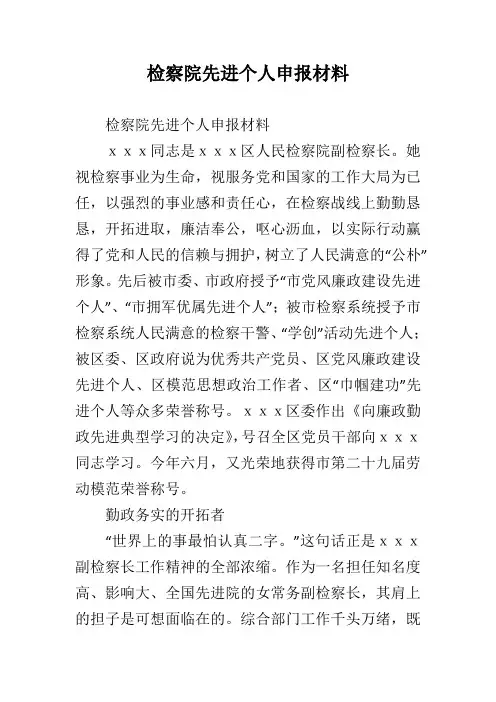 检察院先进个人申报材料

检察院先进个人申报材料

ｘｘｘ同志是ｘｘｘ区人民检察院副检察长。她视检察事业为生命，视服务党和国家的工作大局为已任，以强烈的事业感和责任心，在检察战线上勤勤恳恳，开拓进取，廉洁奉公，呕心沥血，以实际行动赢得了党和人民的信赖与拥护，树立了人民满意的“公朴”形象。先后被市委、市政府授予“市党风廉政建设先进个人”、“市拥军优属先进个人”；被市检察系统授予市检察系统人民满意的检察干警、“学创”活动先进个人；被区委、区政府说为优秀共产党员、区党风廉政建设先进个人、区模范思想政治工作者、区“巾帼建功”先进个人等众多荣誉称号。ｘｘｘ区委作出《向廉政勤政先进典型学习的决定》，号召全区党员干部向ｘｘｘ同志学习。今年六月，又光荣地获得市第二十九届劳动模范荣誉称号。

勤政务实的开拓者

“世界上的事最怕认真二字。”这句话正是ｘｘｘ副检察长工作精神的全部浓缩。作为一名担任知名度高、影响大、全国先进院的女常务副检察长，其肩上的担子是可想面临在的。综合部门工作千头万绪，既